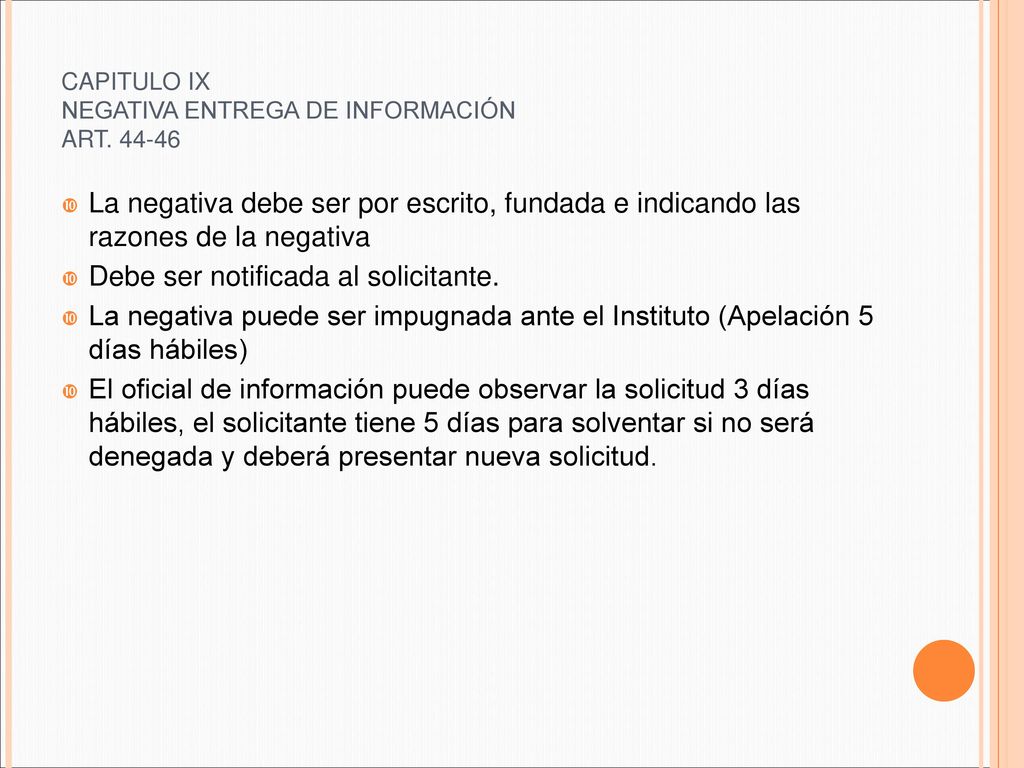 CAPITULO IX
NEGATIVA ENTREGA DE INFORMACIÓN
ART. 44-46

La negativa debe ser por escrito, fundada e indicando las razones de la negativa
Debe ser notificada al solicitante.
La negativa puede ser impugnada ante el Instituto (Apelación 5 días hábiles)
El oficial de información puede observar la solicitud 3 días hábiles, el solicitante tiene 5 días para solventar si no será denegada y deberá presentar nueva solicitud.